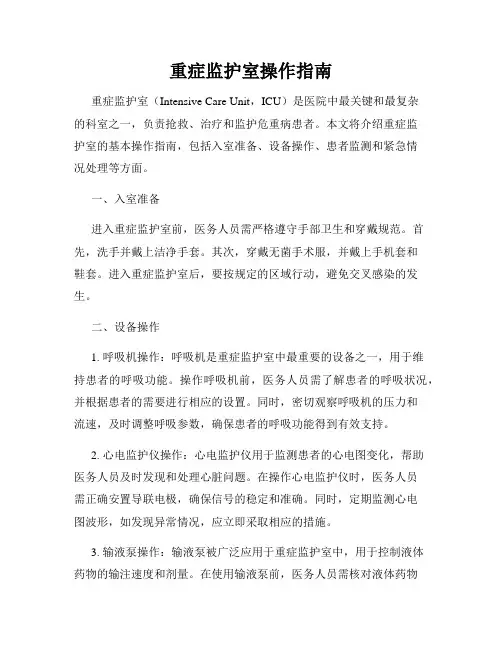 重症监护室操作指南

重症监护室（Intensive Care Unit，ICU）是医院中最关键和最复杂的科室之一，负责抢救、治疗和监护危重病患者。本文将介绍重症监护室的基本操作指南，包括入室准备、设备操作、患者监测和紧急情况处理等方面。

一、入室准备

进入重症监护室前，医务人员需严格遵守手部卫生和穿戴规范。首先，洗手并戴上洁净手套。其次，穿戴无菌手术服，并戴上手机套和鞋套。进入重症监护室后，要按规定的区域行动，避免交叉感染的发生。

二、设备操作

1. 呼吸机操作：呼吸机是重症监护室中最重要的设备之一，用于维持患者的呼吸功能。操作呼吸机前，医务人员需了解患者的呼吸状况，并根据患者的需要进行相应的设置。同时，密切观察呼吸机的压力和流速，及时调整呼吸参数，确保患者的呼吸功能得到有效支持。

2. 心电监护仪操作：心电监护仪用于监测患者的心电图变化，帮助医务人员及时发现和处理心脏问题。在操作心电监护仪时，医务人员需正确安置导联电极，确保信号的稳定和准确。同时，定期监测心电图波形，如发现异常情况，应立即采取相应的措施。

3. 输液泵操作：输液泵被广泛应用于重症监护室中，用于控制液体药物的输注速度和剂量。在使用输液泵前，医务人员需核对液体药物